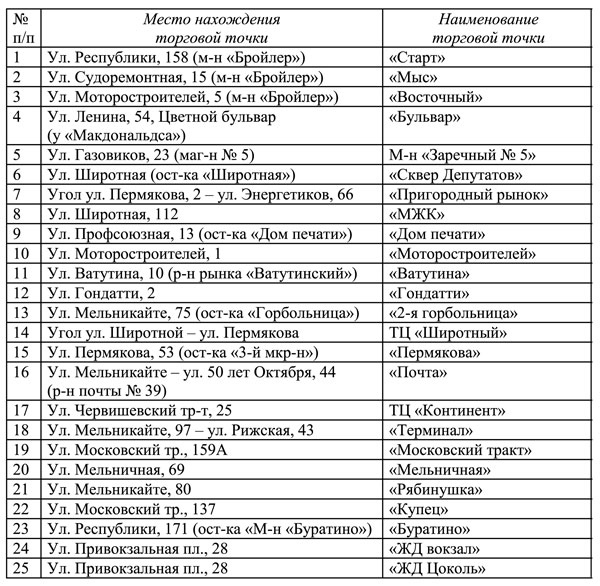 | № п/п | Место нахождения торговой точки | Наименование торговой точки |
|---|---|---|
| 1 | Ул. Республики, 158 (м-н «Бройлер») | «Старт» |
| 2 | Ул. Судоремонтная, 15 (м-н «Бройлер») | «Мыс» |
| 3 | Ул. Моторостроителей, 5 (м-н «Бройлер») | «Восточный» |
| 4 | Ул. Ленина, 54, Цветной бульвар (у «Макдональдса») | «Бульвар» |
| 5 | Ул. Газовиков, 23 (маг-н № 5) | М-н «Заречный № 5» |
| 6 | Ул. Широтная (ост-ка «Широтная») | «Сквер Депутатов» |
| 7 | Угол ул. Пермякова, 2 – ул. Энергетиков, 66 | «Пригородный рынок» |
| 8 | Ул. Широтная, 112 | «МЖК» |
| 9 | Ул. Профсоюзная, 13 (ост-ка «Дом печати») | «Дом печати» |
| 10 | Ул. Моторостроителей, 1 | «Моторостроителей» |
| 11 | Ул. Ватутина, 10 (р-н рынка «Ватутинский») | «Ватутина» |
| 12 | Ул. Гондатти, 2 | «Гондатти» |
| 13 | Ул. Мельникайте, 75 (ост-ка «Горбольница») | «2-я горбольница» |
| 14 | Угол ул. Широтной – ул. Пермякова | ТЦ «Широтный» |
| 15 | Ул. Пермякова, 53 (ост-ка «3-й мкр-н») | «Пермякова» |
| 16 | Ул. Мельникайте – ул. 50 лет Октября, 44 (р-н почты № 39) | «Почта» |
| 17 | Ул. Червишевский тр-т, 25 | ТЦ «Континент» |
| 18 | Ул. Мельникайте, 97 – ул. Рижская, 43 | «Терминал» |
| 19 | Ул. Московский тр., 159А | «Московский тракт» |
| 20 | Ул. Мельничная, 69 | «Мельничная» |
| 21 | Ул. Мельникайте, 80 | «Рябинушка» |
| 22 | Ул. Московский тр., 137 | «Купец» |
| 23 | Ул. Республики, 171 (ост-ка «М-н «Буратино») | «Буратино» |
| 24 | Ул. Привокзальная пл., 28 | «ЖД вокзал» |
| 25 | Ул. Привокзальная пл., 28 | «ЖД Цоколь» |